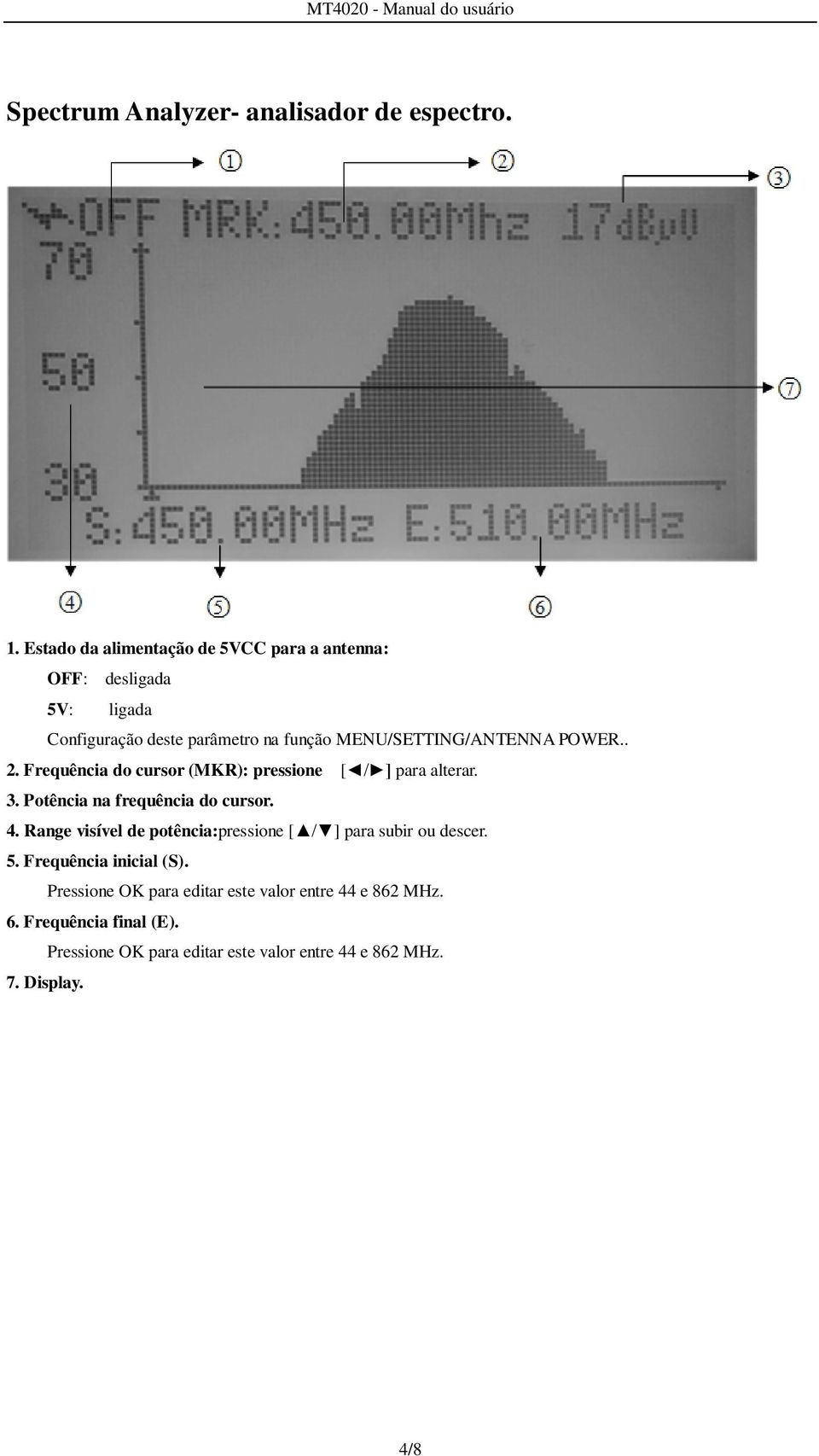 MT4020 - Manual do usuário

Spectrum Analyzer- analisador de espectro.

①
②
③
OFF MRK:450.00Mhz 17dBμV
70
50
30
S:450.00MHz E:510.00MHz
⑦
④
⑤
⑥

1. Estado da alimentação de 5VCC para a antenna:

OFF: desligada

5V: ligada

Configuração deste parâmetro na função MENU/SETTING/ANTENNA POWER..

2. Frequência do cursor (MKR): pressione [◄/►] para alterar.

3. Potência na frequência do cursor.

4. Range visível de potência:pressione [▲/▼] para subir ou descer.

5. Frequência inicial (S).

Pressione OK para editar este valor entre 44 e 862 MHz.

6. Frequência final (E).

Pressione OK para editar este valor entre 44 e 862 MHz.

7. Display.

4/8